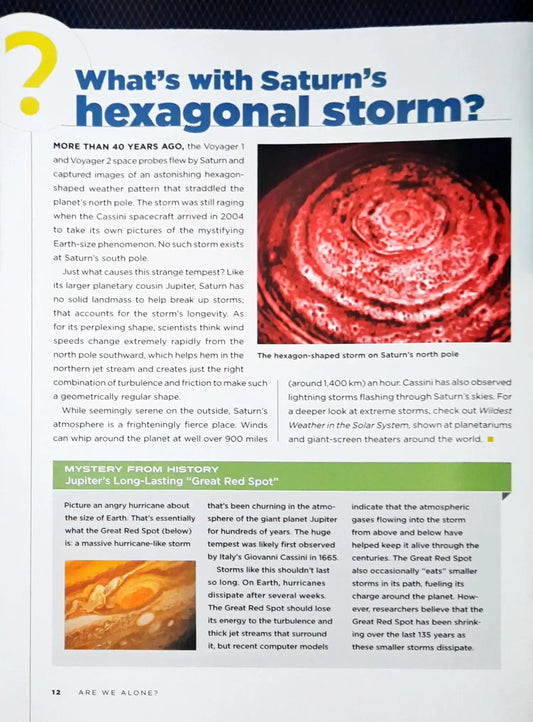 ?

What's with Saturn's hexagonal storm?

MORE THAN 40 YEARS AGO, the Voyager 1 and Voyager 2 space probes flew by Saturn and captured images of an astonishing hexagon-shaped weather pattern that straddled the planet's north pole. The storm was still raging when the Cassini spacecraft arrived in 2004 to take its own pictures of the mystifying Earth-size phenomenon. No such storm exists at Saturn's south pole.

Just what causes this strange tempest? Like its larger planetary cousin Jupiter, Saturn has no solid landmass to help break up storms; that accounts for the storm's longevity. As for its perplexing shape, scientists think wind speeds change extremely rapidly from the north pole southward, which helps hem in the northern jet stream and creates just the right combination of turbulence and friction to make such a geometrically regular shape.

While seemingly serene on the outside, Saturn's atmosphere is a frighteningly fierce place. Winds can whip around the planet at well over 900 miles (around 1,400 km) an hour. Cassini has also observed lightning storms flashing through Saturn's skies. For a deeper look at extreme storms, check out Wildest Weather in the Solar System, shown at planetariums and giant-screen theaters around the world.

The hexagon-shaped storm on Saturn's north pole

MYSTERY FROM HISTORY
Jupiter's Long-Lasting "Great Red Spot"

Picture an angry hurricane about the size of Earth. That's essentially what the Great Red Spot (below) is: a massive hurricane-like storm that's been churning in the atmosphere of the giant planet Jupiter for hundreds of years. The huge tempest was likely first observed by Italy's Giovanni Cassini in 1665.

Storms like this shouldn't last so long. On Earth, hurricanes dissipate after several weeks. The Great Red Spot should lose its energy to the turbulence and thick jet streams that surround it, but recent computer models indicate that the atmospheric gases flowing into the storm from above and below have helped keep it alive through the centuries. The Great Red Spot also occasionally "eats" smaller storms in its path, fueling its charge around the planet. However, researchers believe that the Great Red Spot has been shrinking over the last 135 years as these smaller storms dissipate.

12 ARE WE ALONE?